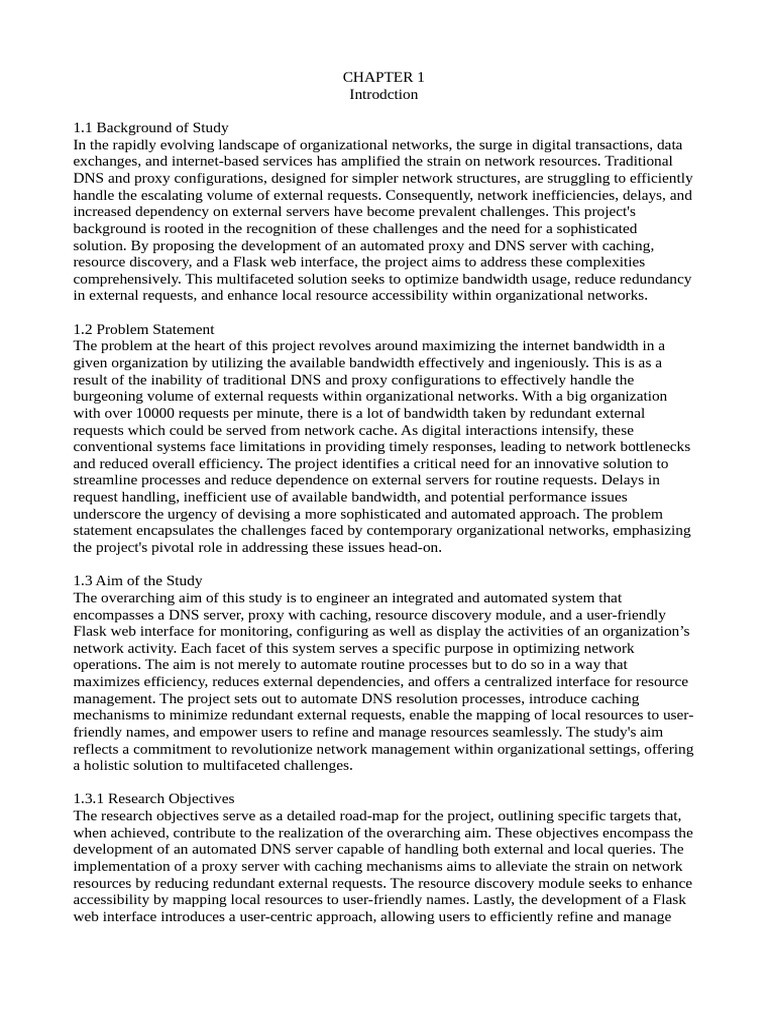 CHAPTER 1
Introdction

1.1 Background of Study
In the rapidly evolving landscape of organizational networks, the surge in digital transactions, data exchanges, and internet-based services has amplified the strain on network resources. Traditional DNS and proxy configurations, designed for simpler network structures, are struggling to efficiently handle the escalating volume of external requests. Consequently, network inefficiencies, delays, and increased dependency on external servers have become prevalent challenges. This project's background is rooted in the recognition of these challenges and the need for a sophisticated solution. By proposing the development of an automated proxy and DNS server with caching, resource discovery, and a Flask web interface, the project aims to address these complexities comprehensively. This multifaceted solution seeks to optimize bandwidth usage, reduce redundancy in external requests, and enhance local resource accessibility within organizational networks.

1.2 Problem Statement
The problem at the heart of this project revolves around maximizing the internet bandwidth in a given organization by utilizing the available bandwidth effectively and ingeniously. This is as a result of the inability of traditional DNS and proxy configurations to effectively handle the burgeoning volume of external requests within organizational networks. With a big organization with over 10000 requests per minute, there is a lot of bandwidth taken by redundant external requests which could be served from network cache. As digital interactions intensify, these conventional systems face limitations in providing timely responses, leading to network bottlenecks and reduced overall efficiency. The project identifies a critical need for an innovative solution to streamline processes and reduce dependence on external servers for routine requests. Delays in request handling, inefficient use of available bandwidth, and potential performance issues underscore the urgency of devising a more sophisticated and automated approach. The problem statement encapsulates the challenges faced by contemporary organizational networks, emphasizing the project's pivotal role in addressing these issues head-on.

1.3 Aim of the Study
The overarching aim of this study is to engineer an integrated and automated system that encompasses a DNS server, proxy with caching, resource discovery module, and a user-friendly Flask web interface for monitoring, configuring as well as display the activities of an organization’s network activity. Each facet of this system serves a specific purpose in optimizing network operations. The aim is not merely to automate routine processes but to do so in a way that maximizes efficiency, reduces external dependencies, and offers a centralized interface for resource management. The project sets out to automate DNS resolution processes, introduce caching mechanisms to minimize redundant external requests, enable the mapping of local resources to user-friendly names, and empower users to refine and manage resources seamlessly. The study's aim reflects a commitment to revolutionize network management within organizational settings, offering a holistic solution to multifaceted challenges.

1.3.1 Research Objectives
The research objectives serve as a detailed road-map for the project, outlining specific targets that, when achieved, contribute to the realization of the overarching aim. These objectives encompass the development of an automated DNS server capable of handling both external and local queries. The implementation of a proxy server with caching mechanisms aims to alleviate the strain on network resources by reducing redundant external requests. The resource discovery module seeks to enhance accessibility by mapping local resources to user-friendly names. Lastly, the development of a Flask web interface introduces a user-centric approach, allowing users to efficiently refine and manage